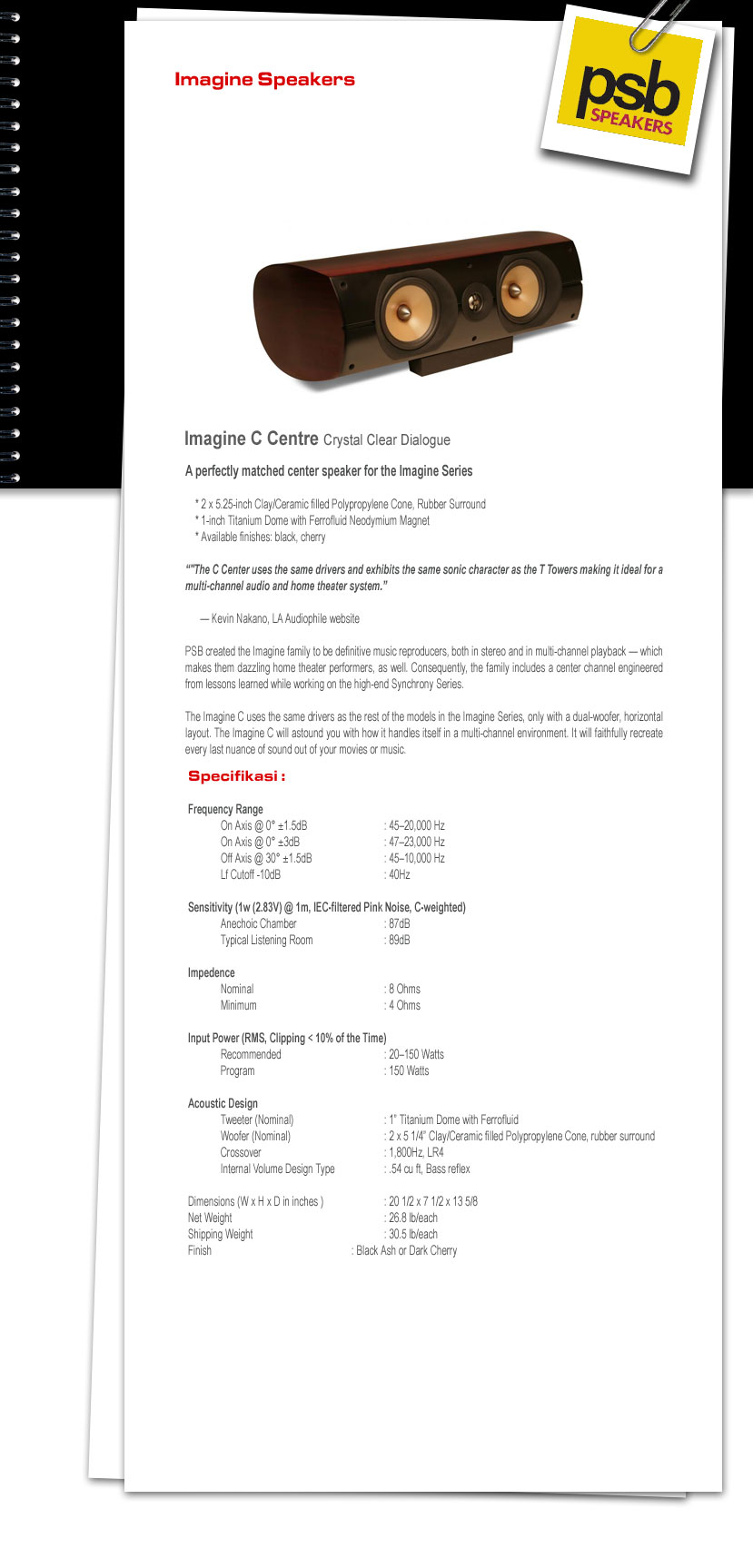 Imagine Speakers

psb SPEAKERS

Imagine C Centre Crystal Clear Dialogue

A perfectly matched center speaker for the Imagine Series

* 2 x 5.25-inch Clay/Ceramic filled Polypropylene Cone, Rubber Surround
* 1-inch Titanium Dome with Ferrofluid Neodymium Magnet
* Available finishes: black, cherry

""The C Center uses the same drivers and exhibits the same sonic character as the T Towers making it ideal for a multi-channel audio and home theater system."

— Kevin Nakano, LA Audiophile website

PSB created the Imagine family to be definitive music reproducers, both in stereo and in multi-channel playback — which makes them dazzling home theater performers, as well. Consequently, the family includes a center channel engineered from lessons learned while working on the high-end Synchrony Series.

The Imagine C uses the same drivers as the rest of the models in the Imagine Series, only with a dual-woofer, horizontal layout. The Imagine C will astound you with how it handles itself in a multi-channel environment. It will faithfully recreate every last nuance of sound out of your movies or music.

Specifikasi :

Frequency Range
On Axis @ 0° ±1.5dB : 45–20,000 Hz
On Axis @ 0° ±3dB : 47–23,000 Hz
Off Axis @ 30° ±1.5dB : 45–10,000 Hz
Lf Cutoff -10dB : 40Hz

Sensitivity (1w (2.83V) @ 1m, IEC-filtered Pink Noise, C-weighted)
Anechoic Chamber : 87dB
Typical Listening Room : 89dB

Impedence
Nominal : 8 Ohms
Minimum : 4 Ohms

Input Power (RMS, Clipping < 10% of the Time)
Recommended : 20–150 Watts
Program : 150 Watts

Acoustic Design
Tweeter (Nominal) : 1" Titanium Dome with Ferrofluid
Woofer (Nominal) : 2 x 5 1/4" Clay/Ceramic filled Polypropylene Cone, rubber surround
Crossover : 1,800Hz, LR4
Internal Volume Design Type : .54 cu ft, Bass reflex

Dimensions (W x H x D in inches ) : 20 1/2 x 7 1/2 x 13 5/8
Net Weight : 26.8 lb/each
Shipping Weight : 30.5 lb/each
Finish : Black Ash or Dark Cherry